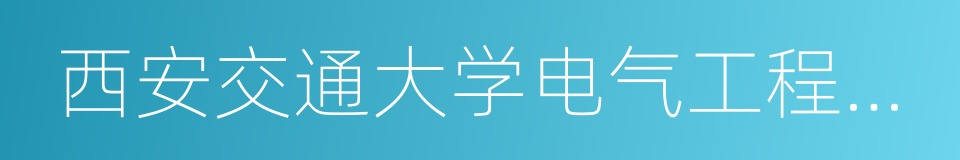 西安交通大学电气工程…